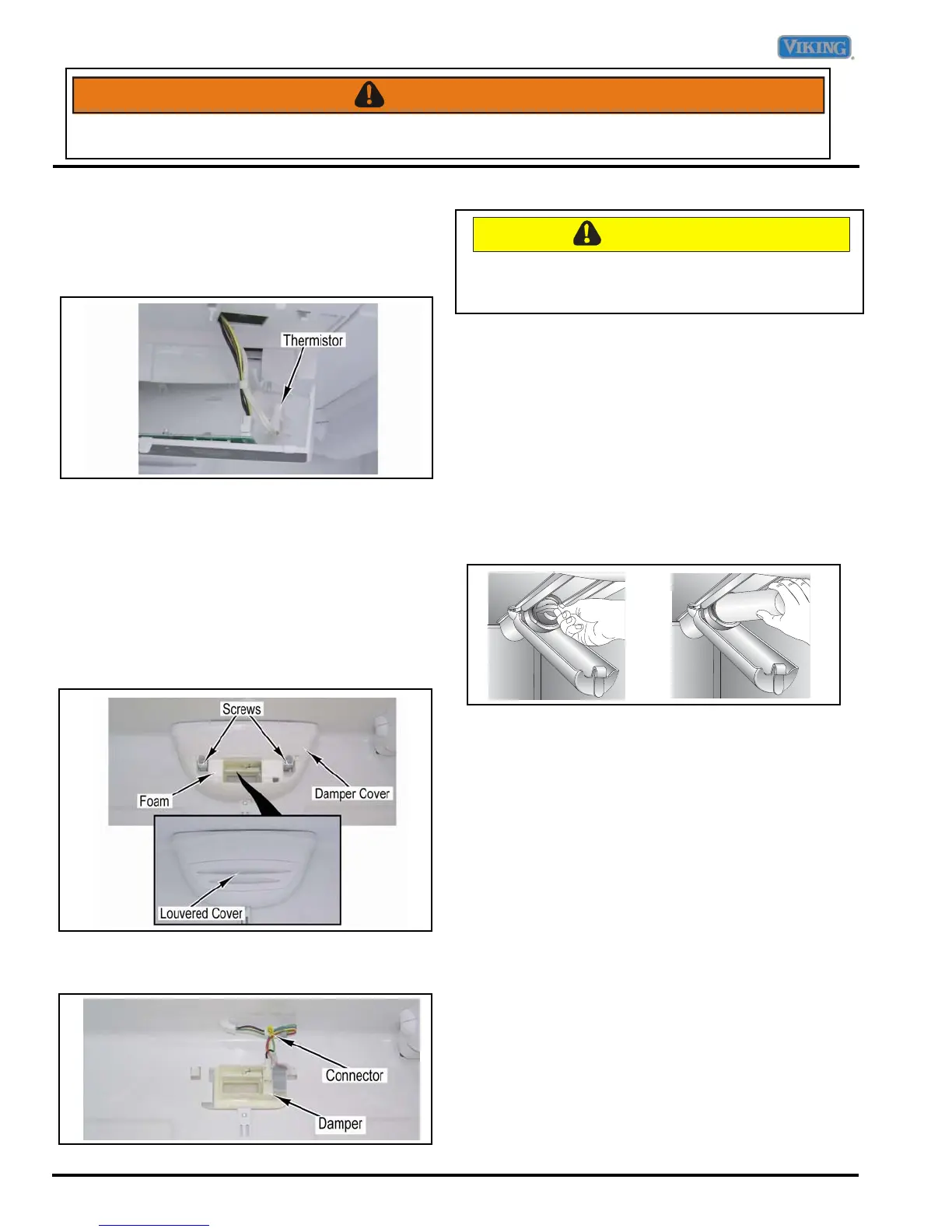 VIKING

Thermistor

Screws

Foam

Damper Cover

Louvered Cover

Connector

Damper